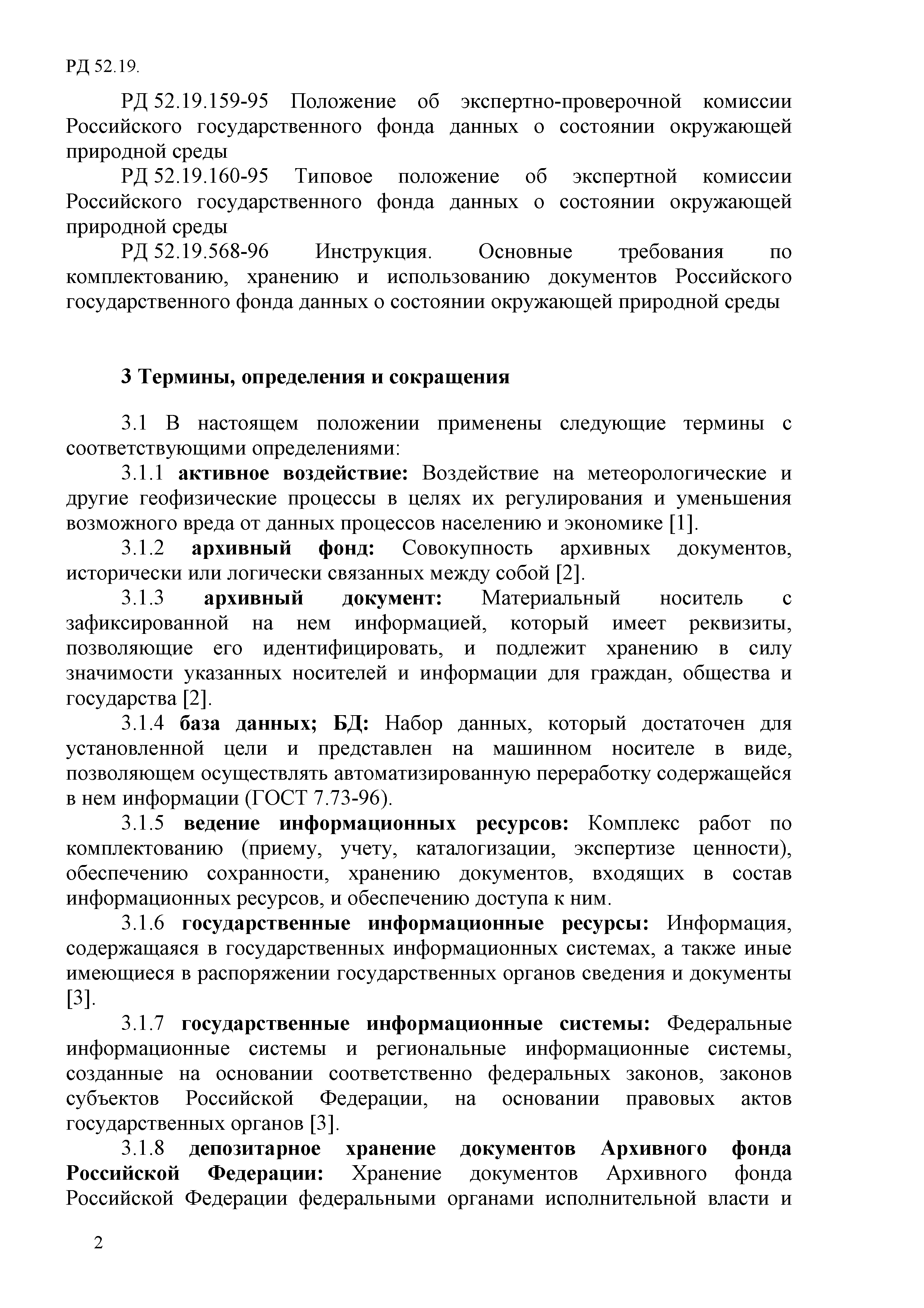 РД 52.19.

РД 52.19.159-95 Положение об экспертно-проверочной комиссии Российского государственного фонда данных о состоянии окружающей природной среды

РД 52.19.160-95 Типовое положение об экспертной комиссии Российского государственного фонда данных о состоянии окружающей природной среды

РД 52.19.568-96 Инструкция. Основные требования по комплектованию, хранению и использованию документов Российского государственного фонда данных о состоянии окружающей природной среды

3 Термины, определения и сокращения

3.1 В настоящем положении применены следующие термины с соответствующими определениями:

3.1.1 активное воздействие: Воздействие на метеорологические и другие геофизические процессы в целях их регулирования и уменьшения возможного вреда от данных процессов населению и экономике [1].

3.1.2 архивный фонд: Совокупность архивных документов, исторически или логически связанных между собой [2].

3.1.3 архивный документ: Материальный носитель с зафиксированной на нем информацией, который имеет реквизиты, позволяющие его идентифицировать, и подлежит хранению в силу значимости указанных носителей и информации для граждан, общества и государства [2].

3.1.4 база данных; БД: Набор данных, который достаточен для установленной цели и представлен на машинном носителе в виде, позволяющем осуществлять автоматизированную переработку содержащейся в нем информации (ГОСТ 7.73-96).

3.1.5 ведение информационных ресурсов: Комплекс работ по комплектованию (приему, учету, каталогизации, экспертизе ценности), обеспечению сохранности, хранению документов, входящих в состав информационных ресурсов, и обеспечению доступа к ним.

3.1.6 государственные информационные ресурсы: Информация, содержащаяся в государственных информационных системах, а также иные имеющиеся в распоряжении государственных органов сведения и документы [3].

3.1.7 государственные информационные системы: Федеральные информационные системы и региональные информационные системы, созданные на основании соответственно федеральных законов, законов субъектов Российской Федерации, на основании правовых актов государственных органов [3].

3.1.8 депозитарное хранение документов Архивного фонда Российской Федерации: Хранение документов Архивного фонда Российской Федерации федеральными органами исполнительной власти и

2